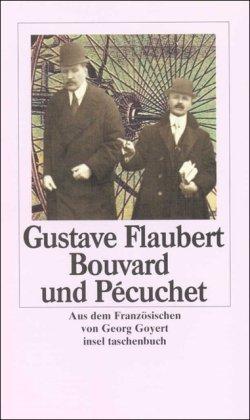 Gustave Flaubert
Bouvard
und Pécuchet

Aus dem Französischen
von Georg Goyert
insel taschenbuch